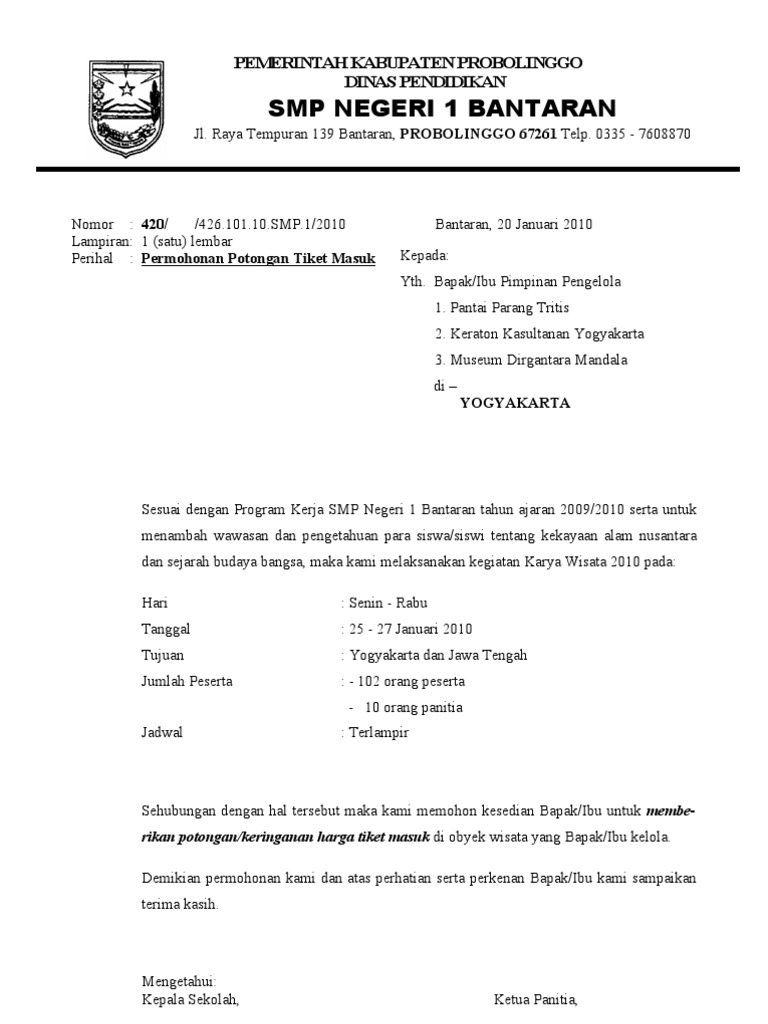 PEMERINTAH KABUPATEN PROBOLINGGO
DINAS PENDIDIKAN
SMP NEGERI 1 BANTARAN
Jl. Raya Tempuran 139 Bantaran, PROBOLINGGO 67261 Telp. 0335 - 7608870

Nomor : 420/ /426.101.10.SMP.1/2010
Lampiran: 1 (satu) lembar
Perihal : Permohonan Potongan Tiket Masuk

Bantaran, 20 Januari 2010

Kepada:
Yth. Bapak/Ibu Pimpinan Pengelola
1. Pantai Parang Tritis
2. Keraton Kasultanan Yogyakarta
3. Museum Dirgantara Mandala
di –
YOGYAKARTA

Sesuai dengan Program Kerja SMP Negeri 1 Bantaran tahun ajaran 2009/2010 serta untuk menambah wawasan dan pengetahuan para siswa/siswi tentang kekayaan alam nusantara dan sejarah budaya bangsa, maka kami melaksanakan kegiatan Karya Wisata 2010 pada:

Hari : Senin - Rabu
Tanggal : 25 - 27 Januari 2010
Tujuan : Yogyakarta dan Jawa Tengah
Jumlah Peserta : - 102 orang peserta
- 10 orang panitia
Jadwal : Terlampir

Sehubungan dengan hal tersebut maka kami memohon kesedian Bapak/Ibu untuk memberikan potongan/keringanan harga tiket masuk di obyek wisata yang Bapak/Ibu kelola.

Demikian permohonan kami dan atas perhatian serta perkenan Bapak/Ibu kami sampaikan terima kasih.

Mengetahui:
Kepala Sekolah,

Ketua Panitia,